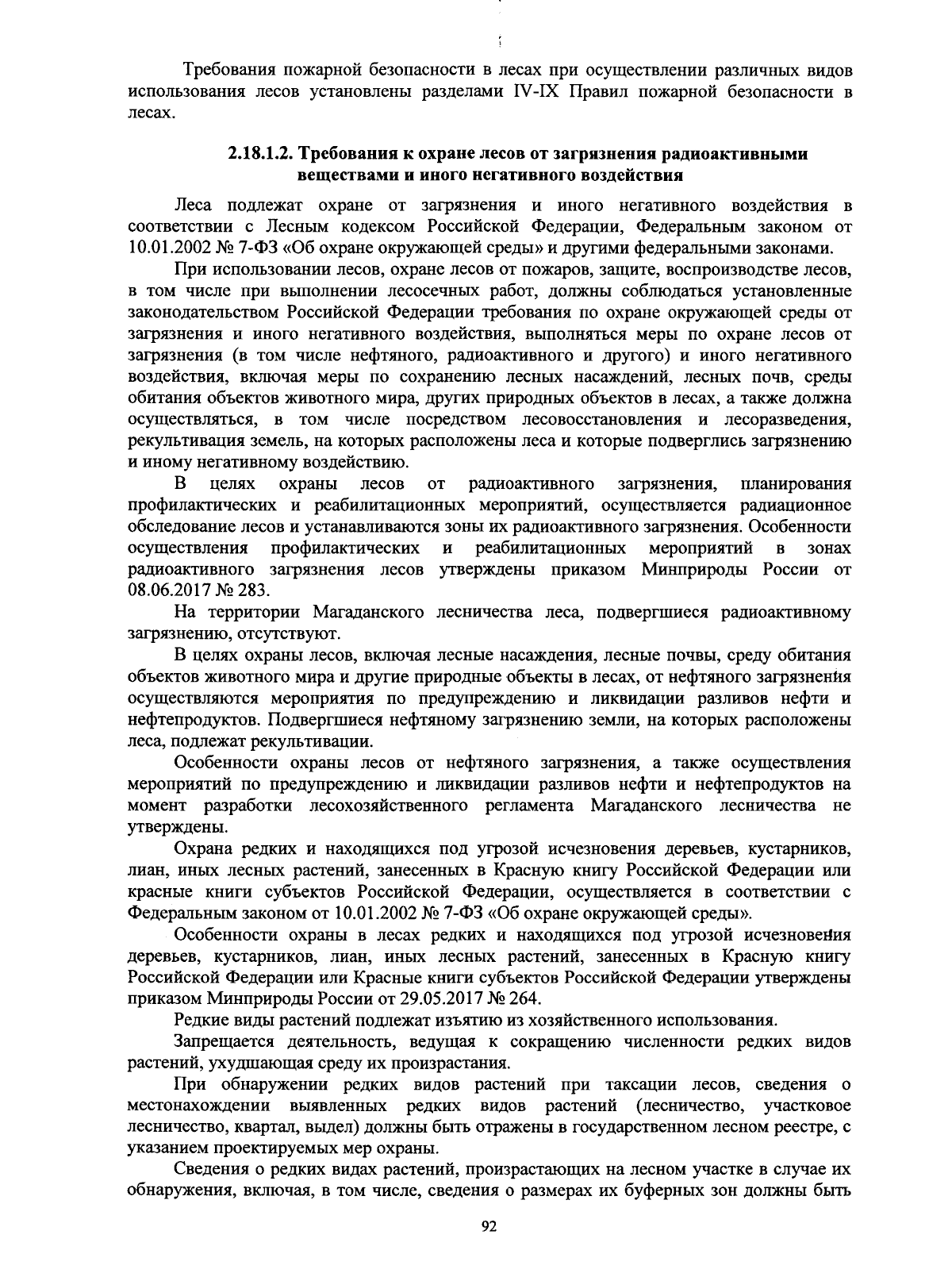 Требования пожарной безопасности в лесах при осуществлении различных видов использования лесов установлены разделами IV-IX Правил пожарной безопасности в лесах.

2.18.1.2. Требования к охране лесов от загрязнения радиоактивными веществами и иного негативного воздействия

Леса подлежат охране от загрязнения и иного негативного воздействия в соответствии с Лесным кодексом Российской Федерации, Федеральным законом от 10.01.2002 № 7-ФЗ «Об охране окружающей среды» и другими федеральными законами.

При использовании лесов, охране лесов от пожаров, защите, воспроизводстве лесов, в том числе при выполнении лесосечных работ, должны соблюдаться установленные законодательством Российской Федерации требования по охране окружающей среды от загрязнения и иного негативного воздействия, выполняться меры по охране лесов от загрязнения (в том числе нефтяного, радиоактивного и другого) и иного негативного воздействия, включая меры по сохранению лесных насаждений, лесных почв, среды обитания объектов животного мира, других природных объектов в лесах, а также должна осуществляться, в том числе посредством лесовосстановления и лесоразведения, рекультивация земель, на которых расположены леса и которые подверглись загрязнению и иному негативному воздействию.

В целях охраны лесов от радиоактивного загрязнения, планирования профилактических и реабилитационных мероприятий, осуществляется радиационное обследование лесов и устанавливаются зоны их радиоактивного загрязнения. Особенности осуществления профилактических и реабилитационных мероприятий в зонах радиоактивного загрязнения лесов утверждены приказом Минприроды России от 08.06.2017 № 283.

На территории Магаданского лесничества леса, подвергшиеся радиоактивному загрязнению, отсутствуют.

В целях охраны лесов, включая лесные насаждения, лесные почвы, среду обитания объектов животного мира и другие природные объекты в лесах, от нефтяного загрязнения осуществляются мероприятия по предупреждению и ликвидации разливов нефти и нефтепродуктов. Подвергшиеся нефтяному загрязнению земли, на которых расположены леса, подлежат рекультивации.

Особенности охраны лесов от нефтяного загрязнения, а также осуществления мероприятий по предупреждению и ликвидации разливов нефти и нефтепродуктов на момент разработки лесохозяйственного регламента Магаданского лесничества не утверждены.

Охрана редких и находящихся под угрозой исчезновения деревьев, кустарников, лиан, иных лесных растений, занесенных в Красную книгу Российской Федерации или красные книги субъектов Российской Федерации, осуществляется в соответствии с Федеральным законом от 10.01.2002 № 7-ФЗ «Об охране окружающей среды».

Особенности охраны в лесах редких и находящихся под угрозой исчезновения деревьев, кустарников, лиан, иных лесных растений, занесенных в Красную книгу Российской Федерации или Красные книги субъектов Российской Федерации утверждены приказом Минприроды России от 29.05.2017 № 264.

Редкие виды растений подлежат изъятию из хозяйственного использования.

Запрещается деятельность, ведущая к сокращению численности редких видов растений, ухудшающая среду их произрастания.

При обнаружении редких видов растений при таксации лесов, сведения о местонахождении выявленных редких видов растений (лесничество, участковое лесничество, квартал, выдел) должны быть отражены в государственном лесном реестре, с указанием проектируемых мер охраны.

Сведения о редких видах растений, произрастающих на лесном участке в случае их обнаружения, включая, в том числе, сведения о размерах их буферных зон должны быть

92